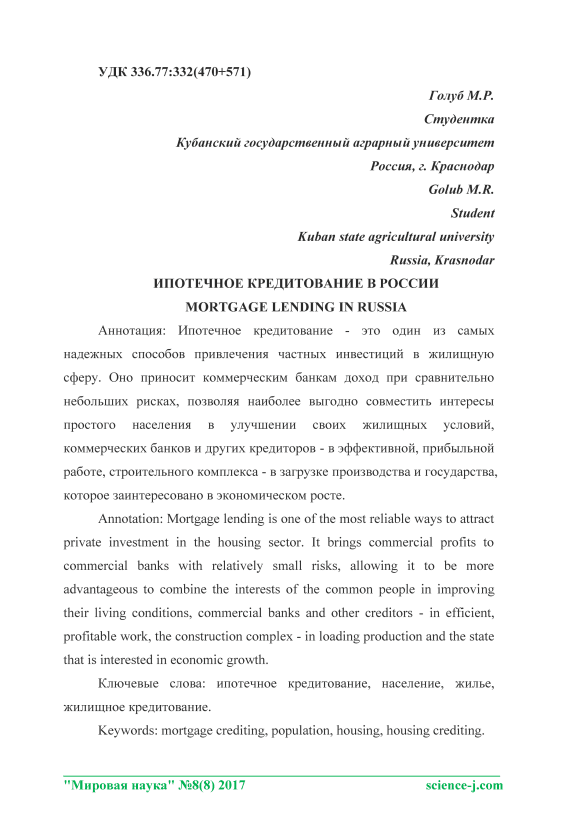 УДК 336.77:332(470+571)

Голуб М.Р.
Студентка
Кубанский государственный аграрный университет
Россия, г. Краснодар
Golub M.R.
Student
Kuban state agricultural university
Russia, Krasnodar

ИПОТЕЧНОЕ КРЕДИТОВАНИЕ В РОССИИ
MORTGAGE LENDING IN RUSSIA

Аннотация: Ипотечное кредитование - это один из самых надежных способов привлечения частных инвестиций в жилищную сферу. Оно приносит коммерческим банкам доход при сравнительно небольших рисках, позволяя наиболее выгодно совместить интересы простого населения в улучшении своих жилищных условий, коммерческих банков и других кредиторов - в эффективной, прибыльной работе, строительного комплекса - в загрузке производства и государства, которое заинтересовано в экономическом росте.

Annotation: Mortgage lending is one of the most reliable ways to attract private investment in the housing sector. It brings commercial profits to commercial banks with relatively small risks, allowing it to be more advantageous to combine the interests of the common people in improving their living conditions, commercial banks and other creditors - in efficient, profitable work, the construction complex - in loading production and the state that is interested in economic growth.

Ключевые слова: ипотечное кредитование, население, жилье, жилищное кредитование.

Keywords: mortgage crediting, population, housing, housing crediting.

"Мировая наука" №8(8) 2017 science-j.com